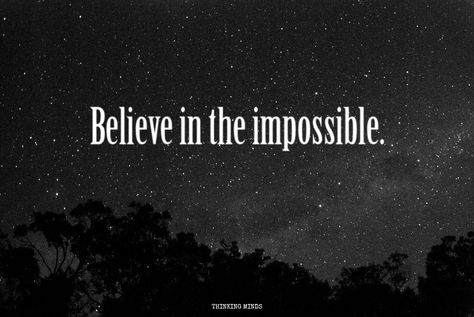 Believe in the impossible.

THINKING MINDS